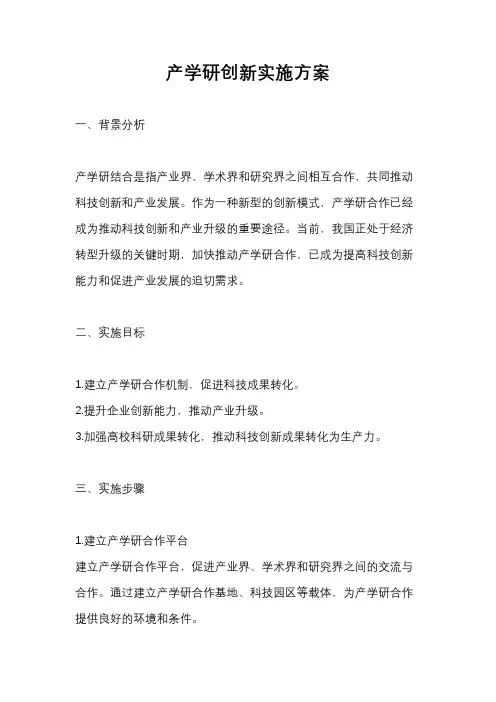 产学研创新实施方案

一、背景分析

产学研结合是指产业界、学术界和研究界之间相互合作，共同推动科技创新和产业发展。作为一种新型的创新模式，产学研合作已经成为推动科技创新和产业升级的重要途径。当前，我国正处于经济转型升级的关键时期，加快推动产学研合作，已成为提高科技创新能力和促进产业发展的迫切需求。

二、实施目标

1.建立产学研合作机制，促进科技成果转化。
2.提升企业创新能力，推动产业升级。
3.加强高校科研成果转化，推动科技创新成果转化为生产力。

三、实施步骤

1.建立产学研合作平台
建立产学研合作平台，促进产业界、学术界和研究界之间的交流与合作。通过建立产学研合作基地、科技园区等载体，为产学研合作提供良好的环境和条件。